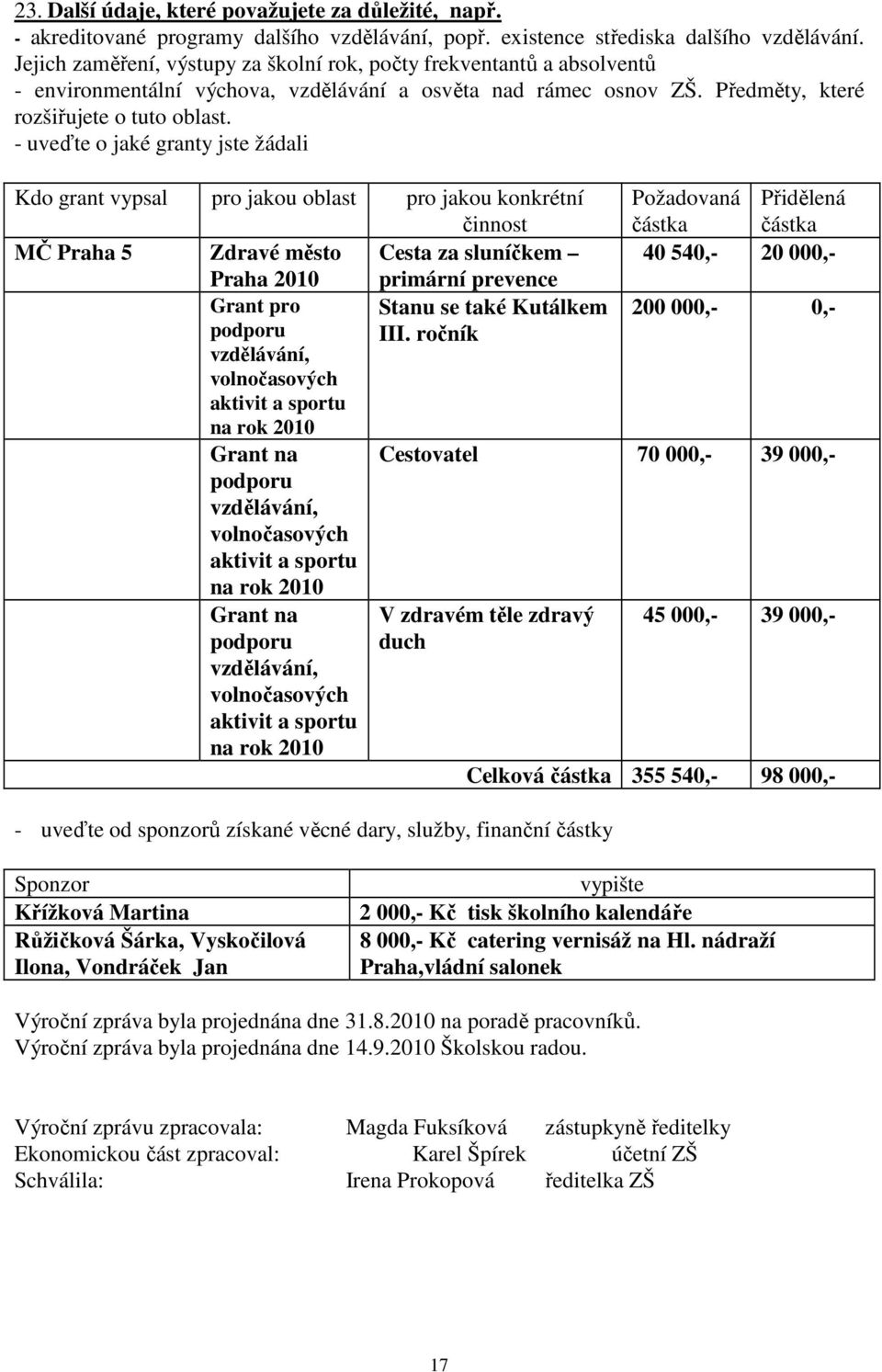 23. Další údaje, které považujete za důležité, např.
- akreditované programy dalšího vzdělávání, popř. existence střediska dalšího vzdělávání. Jejich zaměření, výstupy za školní rok, počty frekventantů a absolventů
- environmentální výchova, vzdělávání a osvěta nad rámec osnov ZŠ. Předměty, které rozšiřujete o tuto oblast.
- uveďte o jaké granty jste žádali

| Kdo grant vypsal | pro jakou oblast | pro jakou konkrétní činnost | Požadovaná částka | Přidělená částka |
|---|---|---|---|---|
| MČ Praha 5 | Zdravé město Praha 2010 | Cesta za sluníčkem – primární prevence | 40 540,- | 20 000,- |
| | Grant pro podporu vzdělávání, volnočasových aktivit a sportu na rok 2010 | Stanu se také Kutálkem III. ročník | 200 000,- | 0,- |
| | Grant na podporu vzdělávání, volnočasových aktivit a sportu na rok 2010 | Cestovatel | 70 000,- | 39 000,- |
| | Grant na podporu vzdělávání, volnočasových aktivit a sportu na rok 2010 | V zdravém těle zdravý duch | 45 000,- | 39 000,- |
| | | Celková částka | 355 540,- | 98 000,- |

- uveďte od sponzorů získané věcné dary, služby, finanční částky

| Sponzor | vypište |
|---|---|
| Křížková Martina | 2 000,- Kč tisk školního kalendáře |
| Růžičková Šárka, Vyskočilová Ilona, Vondráček Jan | 8 000,- Kč catering vernisáž na Hl. nádraží Praha,vládní salonek |

Výroční zpráva byla projednána dne 31.8.2010 na poradě pracovníků.
Výroční zpráva byla projednána dne 14.9.2010 Školskou radou.

Výroční zprávu zpracovala: Magda Fuksíková zástupkyně ředitelky
Ekonomickou část zpracoval: Karel Špírek účetní ZŠ
Schválila: Irena Prokopová ředitelka ZŠ

17